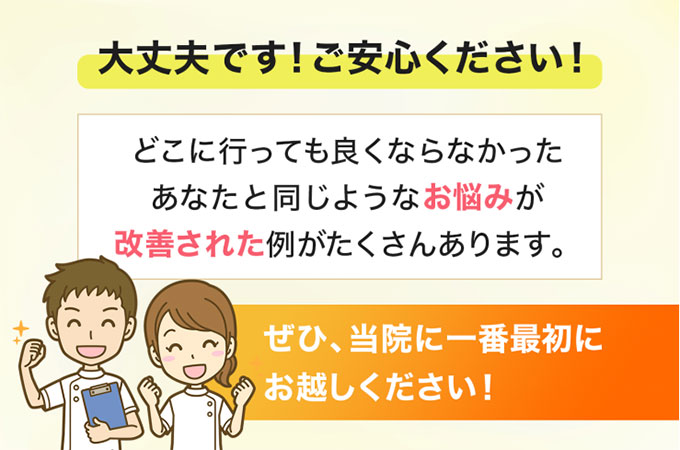 大丈夫です！ご安心ください！

どこに行っても良くならなかった あなたと同じようなお悩みが 改善された例がたくさんあります。

ぜひ、当院に一番最初に お越しください！